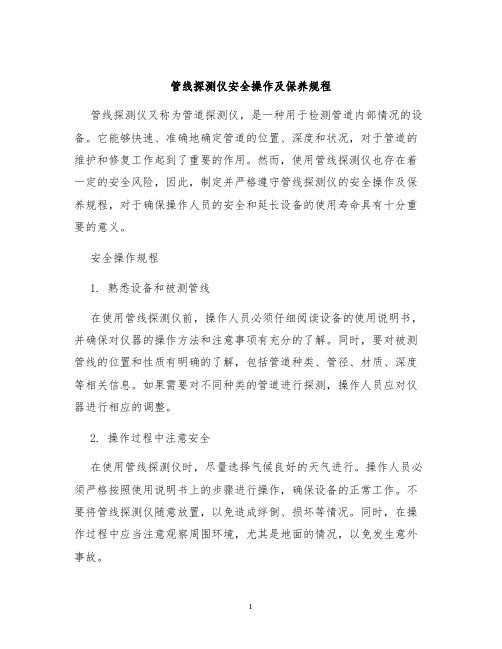 管线探测仪安全操作及保养规程

管线探测仪又称为管道探测仪，是一种用于检测管道内部情况的设备。它能够快速、准确地确定管道的位置、深度和状况，对于管道的维护和修复工作起到了重要的作用。然而，使用管线探测仪也存在着一定的安全风险，因此，制定并严格遵守管线探测仪的安全操作及保养规程，对于确保操作人员的安全和延长设备的使用寿命具有十分重要的意义。

安全操作规程

1. 熟悉设备和被测管线

在使用管线探测仪前，操作人员必须仔细阅读设备的使用说明书，并确保对仪器的操作方法和注意事项有充分的了解。同时，要对被测管线的位置和性质有明确的了解，包括管道种类、管径、材质、深度等相关信息。如果需要对不同种类的管道进行探测，操作人员应对仪器进行相应的调整。

2. 操作过程中注意安全

在使用管线探测仪时，尽量选择气候良好的天气进行。操作人员必须严格按照使用说明书上的步骤进行操作，确保设备的正常工作。不要将管线探测仪随意放置，以免造成绊倒、损坏等情况。同时，在操作过程中应当注意观察周围环境，尤其是地面的情况，以免发生意外事故。

1